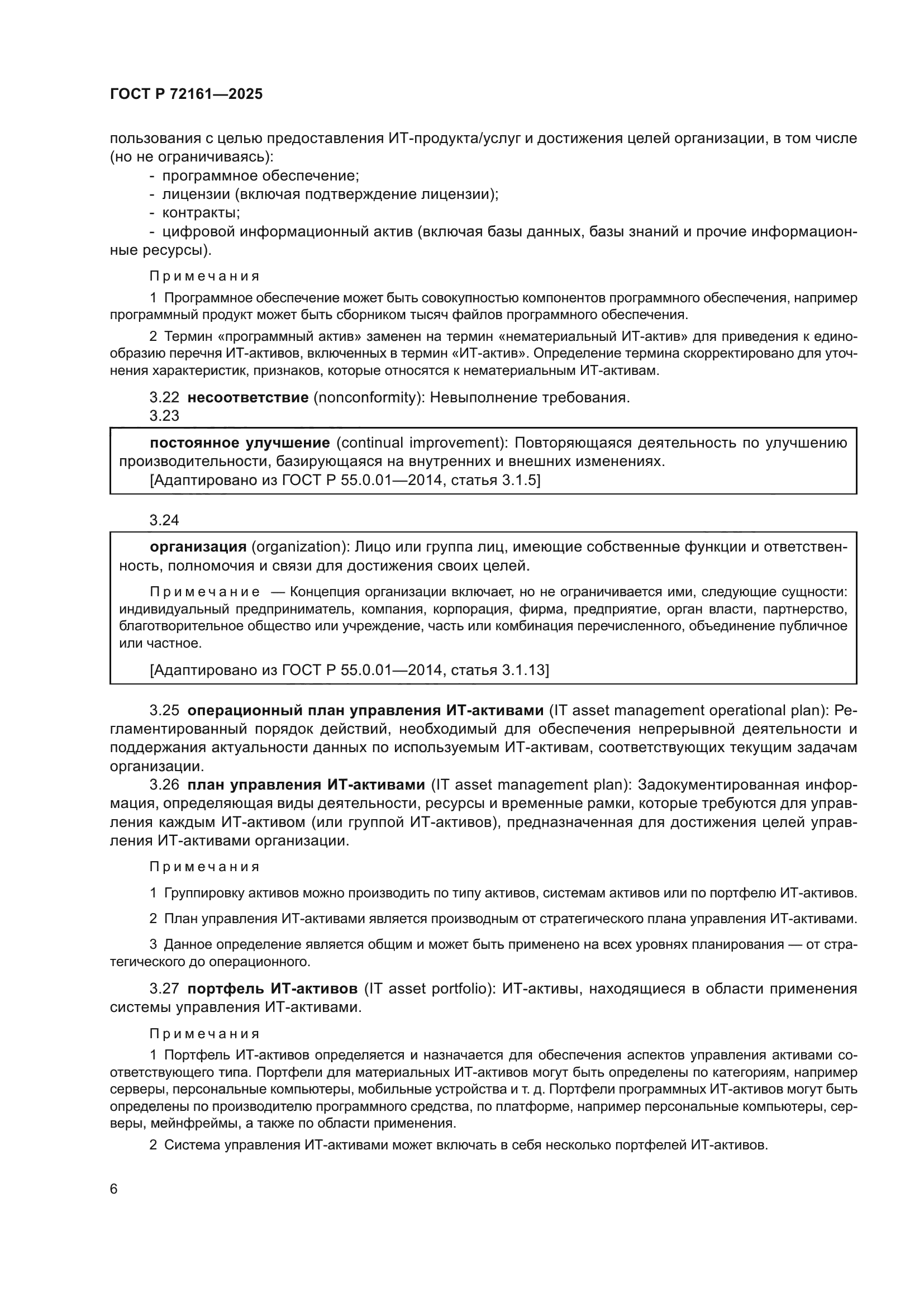 ГОСТ Р 72161—2025

пользования с целью предоставления ИТ-продукта/услуг и достижения целей организации, в том числе (но не ограничиваясь):

- программное обеспечение;
- лицензии (включая подтверждение лицензии);
- контракты;
- цифровой информационный актив (включая базы данных, базы знаний и прочие информационные ресурсы).

Примечания

1 Программное обеспечение может быть совокупностью компонентов программного обеспечения, например программный продукт может быть сборником тысяч файлов программного обеспечения.

2 Термин «программный актив» заменен на термин «нематериальный ИТ-актив» для приведения к единообразию перечня ИТ-активов, включенных в термин «ИТ-актив». Определение термина скорректировано для уточнения характеристик, признаков, которые относятся к нематериальным ИТ-активам.

3.22 несоответствие (nonconformity): Невыполнение требования.

3.23

постоянное улучшение (continual improvement): Повторяющаяся деятельность по улучшению производительности, базирующаяся на внутренних и внешних изменениях.
[Адаптировано из ГОСТ Р 55.0.01—2014, статья 3.1.5]

3.24

организация (organization): Лицо или группа лиц, имеющие собственные функции и ответственность, полномочия и связи для достижения своих целей.

Примечание — Концепция организации включает, но не ограничивается ими, следующие сущности: индивидуальный предприниматель, компания, корпорация, фирма, предприятие, орган власти, партнерство, благотворительное общество или учреждение, часть или комбинация перечисленного, объединение публичное или частное.

[Адаптировано из ГОСТ Р 55.0.01—2014, статья 3.1.13]

3.25 операционный план управления ИТ-активами (IT asset management operational plan): Регламентированный порядок действий, необходимый для обеспечения непрерывной деятельности и поддержания актуальности данных по используемым ИТ-активам, соответствующих текущим задачам организации.

3.26 план управления ИТ-активами (IT asset management plan): Задокументированная информация, определяющая виды деятельности, ресурсы и временные рамки, которые требуются для управления каждым ИТ-активом (или группой ИТ-активов), предназначенная для достижения целей управления ИТ-активами организации.

Примечания

1 Группировку активов можно производить по типу активов, системам активов или по портфелю ИТ-активов.

2 План управления ИТ-активами является производным от стратегического плана управления ИТ-активами.

3 Данное определение является общим и может быть применено на всех уровнях планирования — от стратегического до операционного.

3.27 портфель ИТ-активов (IT asset portfolio): ИТ-активы, находящиеся в области применения системы управления ИТ-активами.

Примечания

1 Портфель ИТ-активов определяется и назначается для обеспечения аспектов управления активами соответствующего типа. Портфели для материальных ИТ-активов могут быть определены по категориям, например серверы, персональные компьютеры, мобильные устройства и т. д. Портфели программных ИТ-активов могут быть определены по производителю программного средства, по платформе, например персональные компьютеры, серверы, мейнфреймы, а также по области применения.

2 Система управления ИТ-активами может включать в себя несколько портфелей ИТ-активов.

6